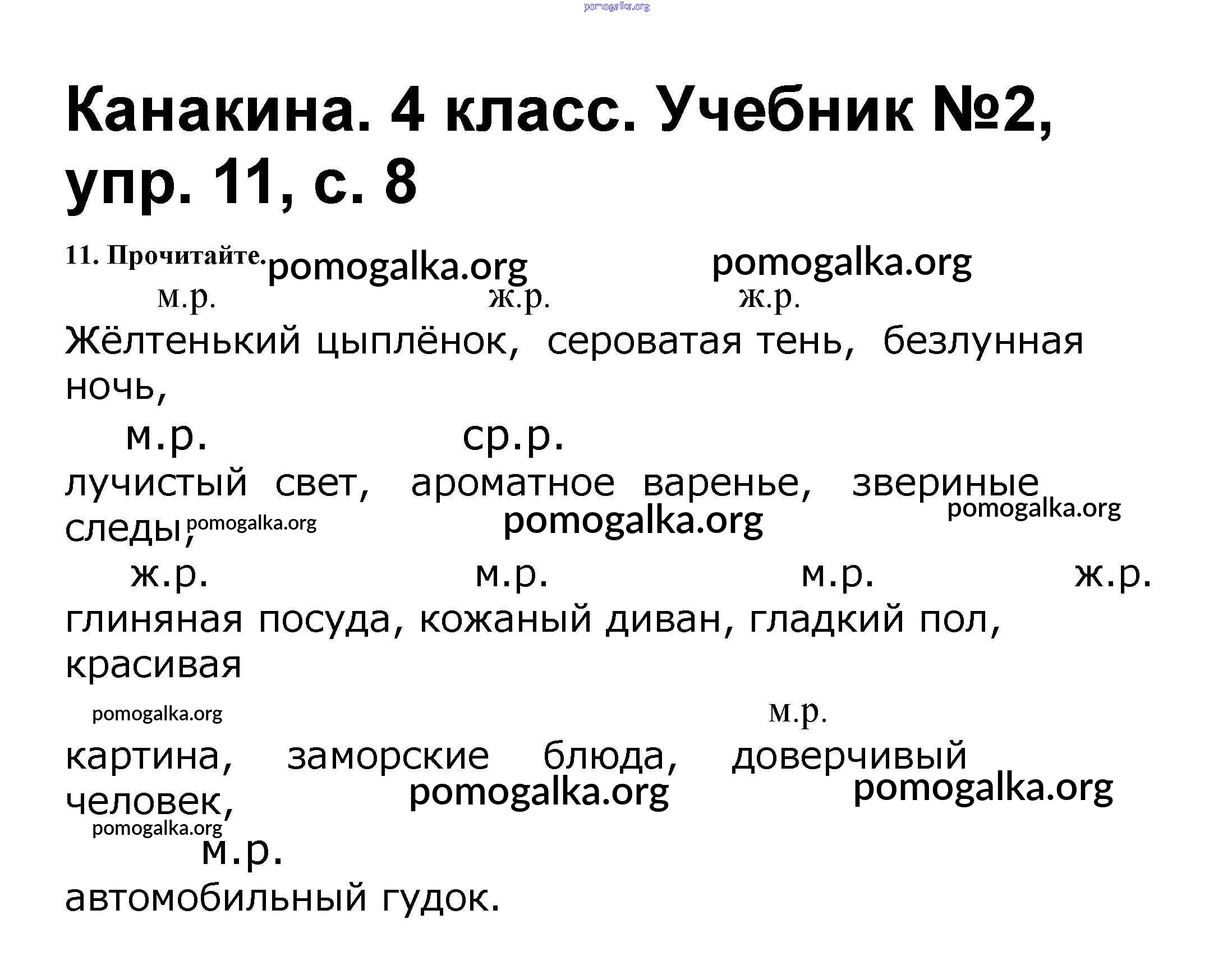 pomogalka.org

Канакина. 4 класс. Учебник №2, упр. 11, с. 8

11. Прочитайте. pomogalka.org pomogalka.org

м.р. ж.р. ж.р.

Жёлтенький цыплёнок, сероватая тень, безлунная ночь,

м.р. ср.р.

лучистый свет, ароматное варенье, звериные следы, pomogalka.org pomogalka.org pomogalka.org

ж.р. м.р. м.р. ж.р.

глиняная посуда, кожаный диван, гладкий пол, красивая

pomogalka.org м.р.

картина, заморские блюда, доверчивый человек, pomogalka.org pomogalka.org

pomogalka.org

м.р.

автомобильный гудок.